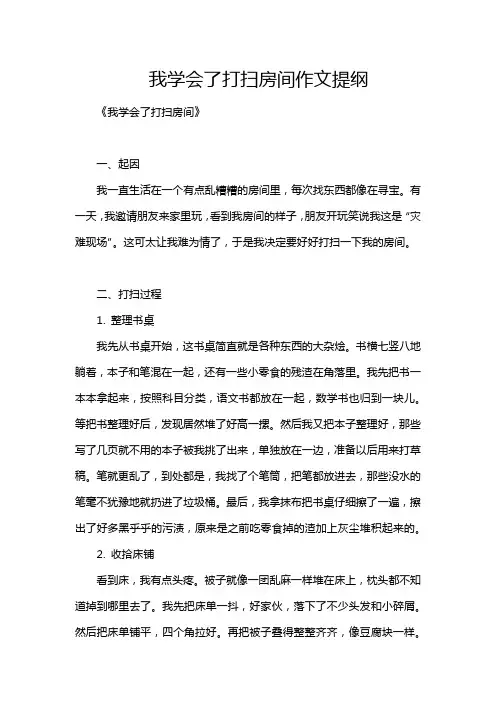 我学会了打扫房间作文提纲

《我学会了打扫房间》

一、起因

我一直生活在一个有点乱糟糟的房间里，每次找东西都像在寻宝。有一天，我邀请朋友来家里玩，看到我房间的样子，朋友开玩笑说我这是“灾难现场”。这可太让我难为情了，于是我决定要好好打扫一下我的房间。

二、打扫过程

1. 整理书桌

我先从书桌开始，这书桌简直就是各种东西的大杂烩。书横七竖八地躺着，本子和笔混在一起，还有一些小零食的残渣在角落里。我先把书一本本拿起来，按照科目分类，语文书都放在一起，数学书也归到一块儿。等把书整理好后，发现居然堆了好高一摞。然后我又把本子整理好，那些写了几页就不用的本子被我挑了出来，单独放在一边，准备以后用来打草稿。笔就更乱了，到处都是，我找了个笔筒，把笔都放进去，那些没水的笔毫不犹豫地就扔进了垃圾桶。最后，我拿抹布把书桌仔细擦了一遍，擦出了好多黑乎乎的污渍，原来是之前吃零食掉的渣加上灰尘堆积起来的。

2. 收拾床铺

看到床，我有点头疼。被子就像一团乱麻一样堆在床上，枕头都不知道掉到哪里去了。我先把床单一抖，好家伙，落下了不少头发和小碎屑。然后把床单铺平，四个角拉好。再把被子叠得整整齐齐，像豆腐块一样。